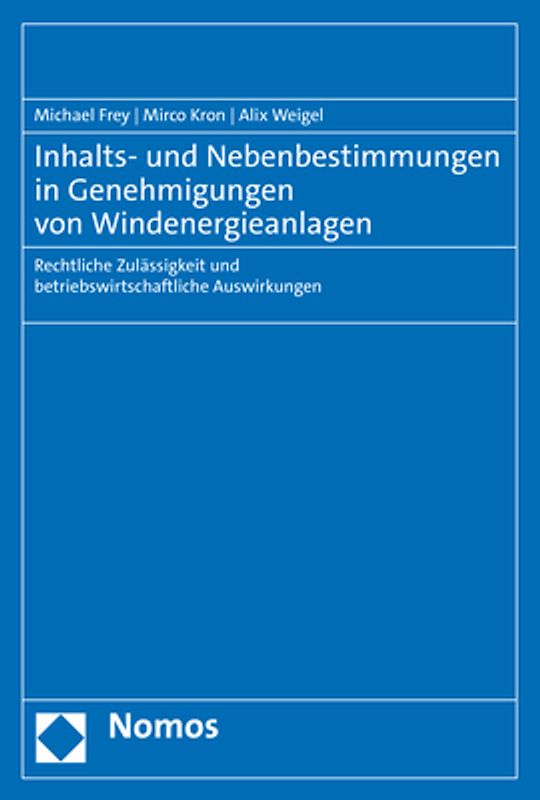 Michael Frey | Mirco Kron | Alix Weigel

Inhalts- und Nebenbestimmungen in Genehmigungen von Windenergieanlagen

Rechtliche Zulässigkeit und betriebswirtschaftliche Auswirkungen

Nomos